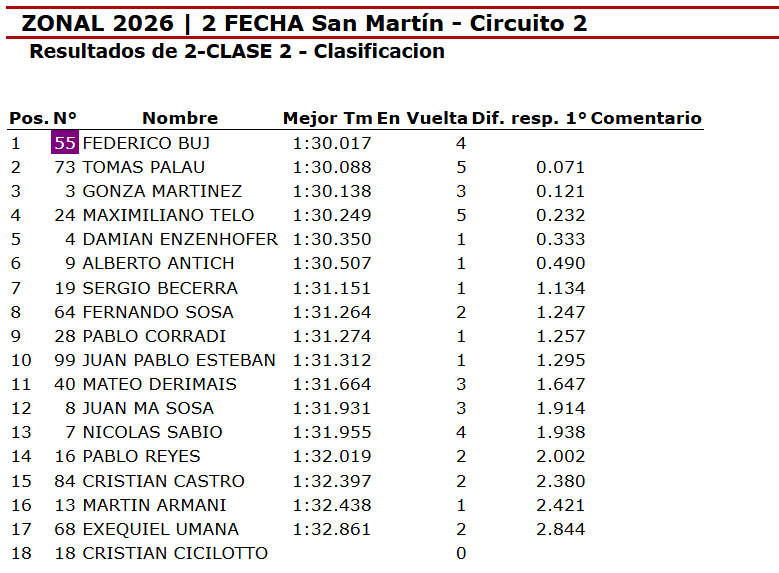 ZONAL 2026 | 2 FECHA San Martín - Circuito 2
Resultados de 2-CLASE 2 - Clasificacion

| Pos. | Nº | Nombre | Mejor Tm | En Vuelta | Dif. resp. 1º | Comentario |
|---|---|---|---|---|---|---|
| 1 | 55 | FEDERICO BUJ | 1:30.017 | 4 | | |
| 2 | 73 | TOMAS PALAU | 1:30.088 | 5 | 0.071 | |
| 3 | 3 | GONZA MARTINEZ | 1:30.138 | 3 | 0.121 | |
| 4 | 24 | MAXIMILIANO TELO | 1:30.249 | 5 | 0.232 | |
| 5 | 4 | DAMIAN ENZENHOFER | 1:30.350 | 1 | 0.333 | |
| 6 | 9 | ALBERTO ANTICH | 1:30.507 | 1 | 0.490 | |
| 7 | 19 | SERGIO BECERRA | 1:31.151 | 1 | 1.134 | |
| 8 | 64 | FERNANDO SOSA | 1:31.264 | 2 | 1.247 | |
| 9 | 28 | PABLO CORRADI | 1:31.274 | 1 | 1.257 | |
| 10 | 99 | JUAN PABLO ESTEBAN | 1:31.312 | 1 | 1.295 | |
| 11 | 40 | MATEO DERIMAIS | 1:31.664 | 3 | 1.647 | |
| 12 | 8 | JUAN MA SOSA | 1:31.931 | 3 | 1.914 | |
| 13 | 7 | NICOLAS SABIO | 1:31.955 | 4 | 1.938 | |
| 14 | 16 | PABLO REYES | 1:32.019 | 2 | 2.002 | |
| 15 | 84 | CRISTIAN CASTRO | 1:32.397 | 2 | 2.380 | |
| 16 | 13 | MARTIN ARMANI | 1:32.438 | 1 | 2.421 | |
| 17 | 68 | EXEQUIEL UMANA | 1:32.861 | 2 | 2.844 | |
| 18 | 18 | CRISTIAN CICILOTTO | | 0 | | |